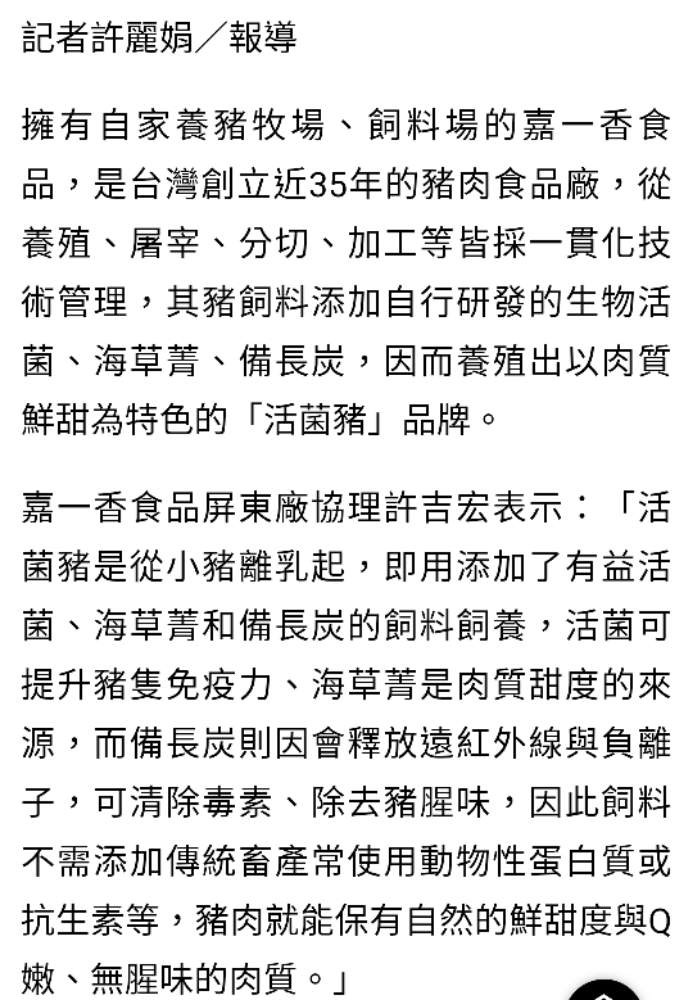 記者許麗娟／報導

擁有自家養豬牧場、飼料場的嘉一香食品，是台灣創立近35年的豬肉食品廠，從養殖、屠宰、分切、加工等皆採一貫化技術管理，其豬飼料添加自行研發的生物活菌、海草菁、備長炭，因而養殖出以肉質鮮甜為特色的「活菌豬」品牌。

嘉一香食品屏東廠協理許吉宏表示：「活菌豬是從小豬離乳起，即用添加了有益活菌、海草菁和備長炭的飼料飼養，活菌可提升豬隻免疫力、海草菁是肉質甜度的來源，而備長炭則因會釋放遠紅外線與負離子，可清除毒素、除去豬腥味，因此飼料不需添加傳統畜產常使用動物性蛋白質或抗生素等，豬肉就能保有自然的鮮甜度與Q嫩、無腥味的肉質。」